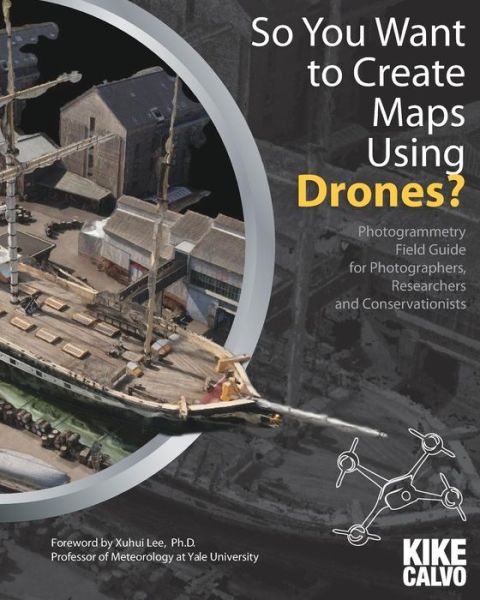 So You Want to Create Maps Using Drones?

Photogrammetry Field Guide for Photographers, Researchers and Conservationists

Foreword by Xuhui Lee, Ph.D.
Professor of Meteorology at Yale University

KIKE CALVO